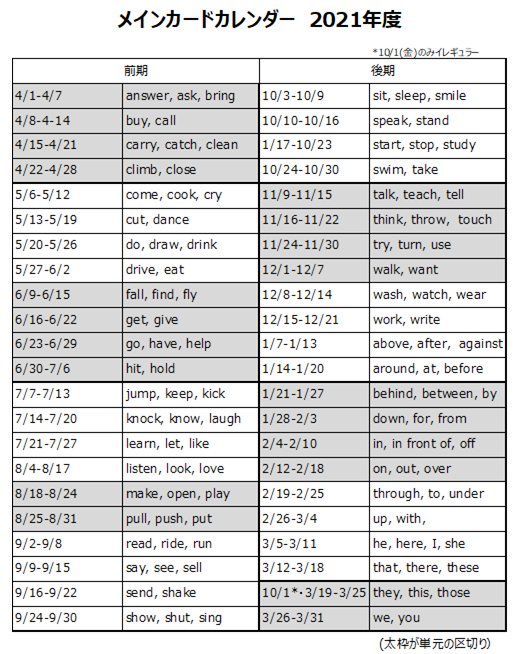 メインカードカレンダー　2021年度

*10/1(金)のみイレギュラー

| 前期 | | 後期 | |
|---|---|---|---|
| 4/1-4/7 | answer, ask, bring | 10/3-10/9 | sit, sleep, smile |
| 4/8-4-14 | buy, call | 10/10-10/16 | speak, stand |
| 4/15-4/21 | carry, catch, clean | 1/17-10/23 | start, stop, study |
| 4/22-4/28 | climb, close | 10/24-10/30 | swim, take |
| 5/6-5/12 | come, cook, cry | 11/9-11/15 | talk, teach, tell |
| 5/13-5/19 | cut, dance | 11/16-11/22 | think, throw, touch |
| 5/20-5/26 | do, draw, drink | 11/24-11/30 | try, turn, use |
| 5/27-6/2 | drive, eat | 12/1-12/7 | walk, want |
| 6/9-6/15 | fall, find, fly | 12/8-12/14 | wash, watch, wear |
| 6/16-6/22 | get, give | 12/15-12/21 | work, write |
| 6/23-6/29 | go, have, help | 1/7-1/13 | above, after, against |
| 6/30-7/6 | hit, hold | 1/14-1/20 | around, at, before |
| 7/7-7/13 | jump, keep, kick | 1/21-1/27 | behind, between, by |
| 7/14-7/20 | knock, know, laugh | 1/28-2/3 | down, for, from |
| 7/21-7/27 | learn, let, like | 2/4-2/10 | in, in front of, off |
| 8/4-8/17 | listen, look, love | 2/12-2/18 | on, out, over |
| 8/18-8/24 | make, open, play | 2/19-2/25 | through, to, under |
| 8/25-8/31 | pull, push, put | 2/26-3/4 | up, with, |
| 9/2-9/8 | read, ride, run | 3/5-3/11 | he, here, I, she |
| 9/9-9/15 | say, see, sell | 3/12-3/18 | that, there, these |
| 9/16-9/22 | send, shake | 10/1*・3/19-3/25 | they, this, those |
| 9/24-9/30 | show, shut, sing | 3/26-3/31 | we, you |

(太枠が単元の区切り)